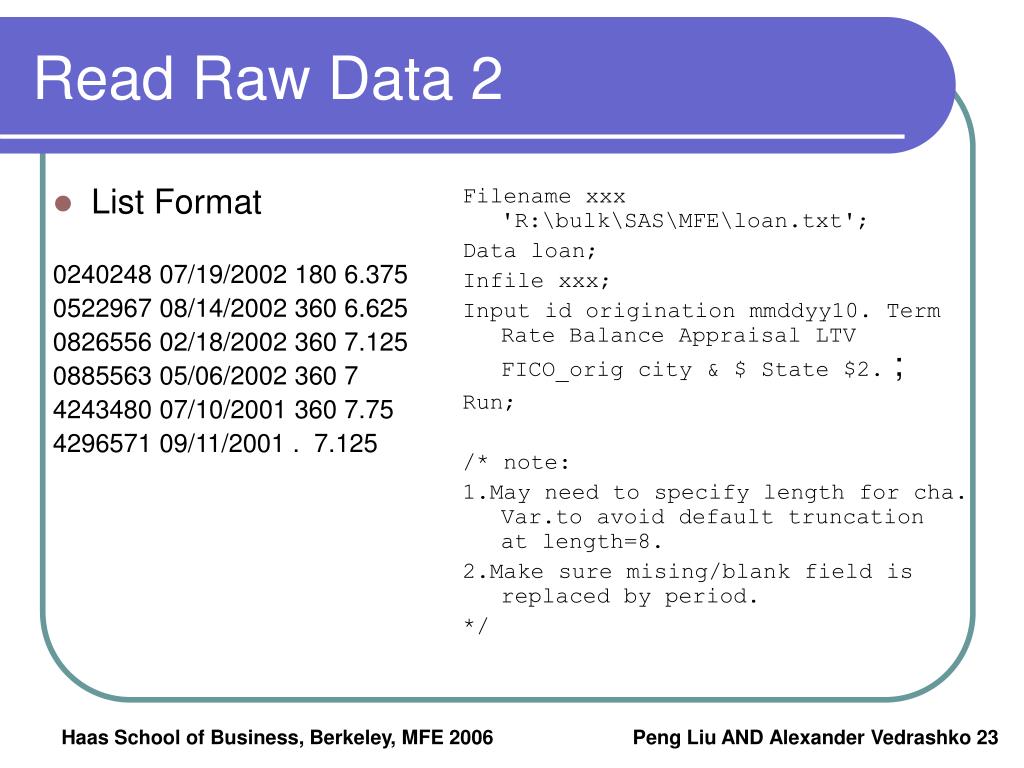 Read Raw Data 2

List Format

0240248 07/19/2002 180 6.375
0522967 08/14/2002 360 6.625
0826556 02/18/2002 360 7.125
0885563 05/06/2002 360 7
4243480 07/10/2001 360 7.75
4296571 09/11/2001 . 7.125

Filename xxx 'R:\bulk\SAS\MFE\loan.txt';
Data loan;
Infile xxx;
Input id origination mmddyy10. Term Rate Balance Appraisal LTV FICO_orig city & $ State $2. ;
Run;

/* note:
1.May need to specify length for cha. Var.to avoid default truncation at length=8.
2.Make sure mising/blank field is replaced by period.
*/

Haas School of Business, Berkeley, MFE 2006

Peng Liu AND Alexander Vedrashko 23